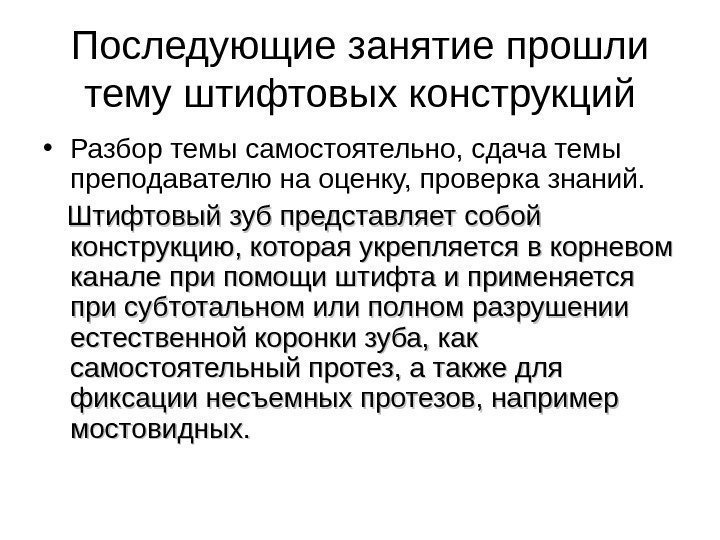 Последующие занятие прошли тему штифтовых конструкций

• Разбор темы самостоятельно, сдача темы преподавателю на оценку, проверка знаний.

Штифтовый зуб представляет собой конструкцию, которая укрепляется в корневом канале при помощи штифта и применяется при субтотальном или полном разрушении естественной коронки зуба, как самостоятельный протез, а также для фиксации несъемных протезов, например мостовидных.